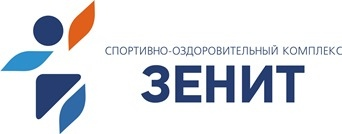 СПОРТИВНО-ОЗДОРОВИТЕЛЬНЫЙ КОМПЛЕКС
ЗЕНИТ